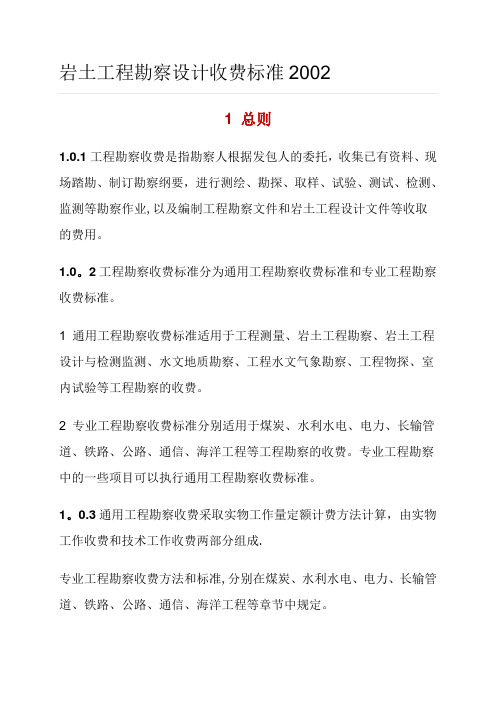 岩土工程勘察设计收费标准 2002

1 总则

1.0.1 工程勘察收费是指勘察人根据发包人的委托，收集已有资料、现场踏勘、制订勘察纲要，进行测绘、勘探、取样、试验、测试、检测、监测等勘察作业,以及编制工程勘察文件和岩土工程设计文件等收取的费用。

1.0。2 工程勘察收费标准分为通用工程勘察收费标准和专业工程勘察收费标准。

1 通用工程勘察收费标准适用于工程测量、岩土工程勘察、岩土工程设计与检测监测、水文地质勘察、工程水文气象勘察、工程物探、室内试验等工程勘察的收费。

2 专业工程勘察收费标准分别适用于煤炭、水利水电、电力、长输管道、铁路、公路、通信、海洋工程等工程勘察的收费。专业工程勘察中的一些项目可以执行通用工程勘察收费标准。

1。0.3 通用工程勘察收费采取实物工作量定额计费方法计算，由实物工作收费和技术工作收费两部分组成.

专业工程勘察收费方法和标准,分别在煤炭、水利水电、电力、长输管道、铁路、公路、通信、海洋工程等章节中规定。